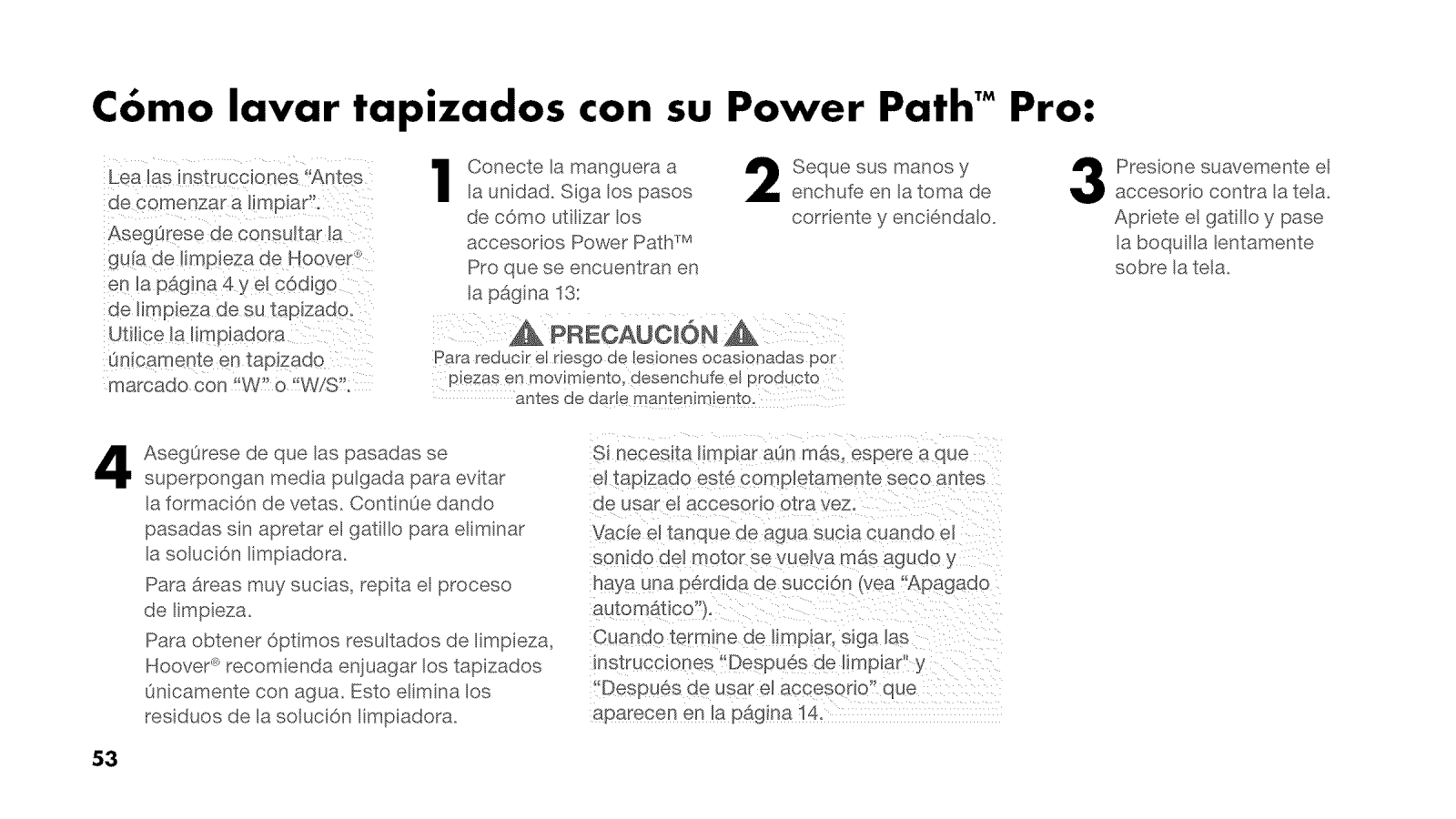 Cómo lavar tapizados con su Power Path™ Pro:

Lea las instrucciones "Antes de comenzar a limpiar".

Asegúrese de consultar la guía de limpieza de Hoover® en la página 4 y el código de limpieza de su tapizado. Utilice la limpiadora únicamente en tapizado marcado con "W" o "W/S".

1 Conecte la manguera a la unidad. Siga los pasos de cómo utilizar los accesorios Power Path™ Pro que se encuentran en la página 13:

PRECAUCIÓN
Para reducir el riesgo de lesiones ocasionadas por piezas en movimiento, desenchufe el producto antes de darle mantenimiento.

2 Seque sus manos y enchufe en la toma de corriente y enciéndalo.

3 Presione suavemente el accesorio contra la tela. Apriete el gatillo y pase la boquilla lentamente sobre la tela.

4 Asegúrese de que las pasadas se superpongan media pulgada para evitar la formación de vetas. Continúe dando pasadas sin apretar el gatillo para eliminar la solución limpiadora.

Para áreas muy sucias, repita el proceso de limpieza.

Para obtener óptimos resultados de limpieza, Hoover® recomienda enjuagar los tapizados únicamente con agua. Esto elimina los residuos de la solución limpiadora.

Si necesita limpiar aún más, espere a que el tapizado esté completamente seco antes de usar el accesorio otra vez.

Vacíe el tanque de agua sucia cuando el sonido del motor se vuelva más agudo y haya una pérdida de succión (vea "Apagado automático").

Cuando termine de limpiar, siga las instrucciones "Después de limpiar" y "Después de usar el accesorio" que aparecen en la página 14.

53